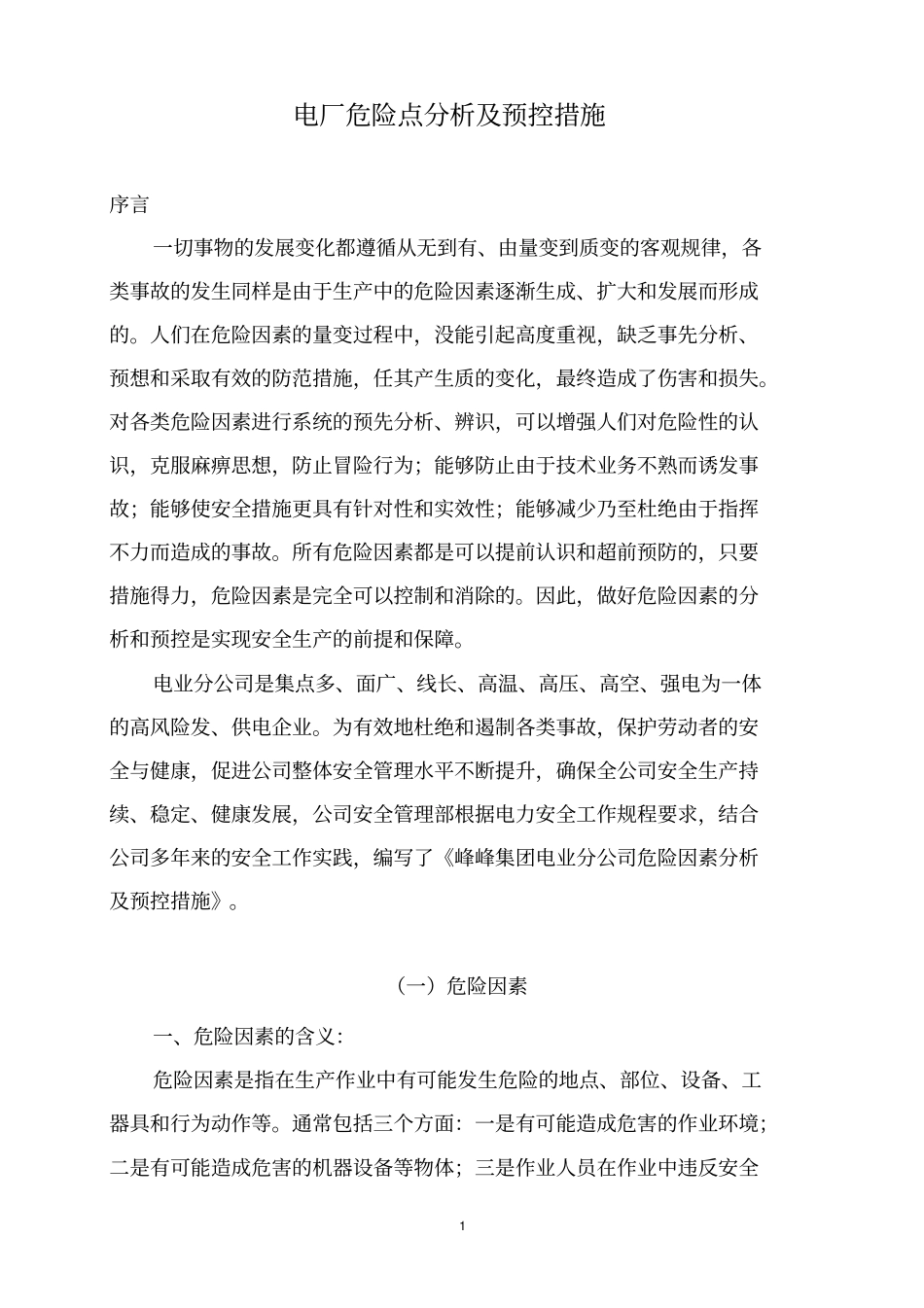 电厂危险点分析及预控措施

序言

一切事物的发展变化都遵循从无到有、由量变到质变的客观规律，各类事故的发生同样是由于生产中的危险因素逐渐生成、扩大和发展而形成的。人们在危险因素的量变过程中，没能引起高度重视，缺乏事先分析、预想和采取有效的防范措施，任其产生质的变化，最终造成了伤害和损失。对各类危险因素进行系统的预先分析、辨识，可以增强人们对危险性的认识，克服麻痹思想，防止冒险行为；能够防止由于技术业务不熟而诱发事故；能够使安全措施更具有针对性和实效性；能够减少乃至杜绝由于指挥不力而造成的事故。所有危险因素都是可以提前认识和超前预防的，只要措施得力，危险因素是完全可以控制和消除的。因此，做好危险因素的分析和预控是实现安全生产的前提和保障。

电业分公司是集点多、面广、线长、高温、高压、高空、强电为一体的高风险发、供电企业。为有效地杜绝和遏制各类事故，保护劳动者的安全与健康，促进公司整体安全管理水平不断提升，确保全公司安全生产持续、稳定、健康发展，公司安全管理部根据电力安全工作规程要求，结合公司多年来的安全工作实践，编写了《峰峰集团电业分公司危险因素分析及预控措施》。

（一）危险因素

一、危险因素的含义：

危险因素是指在生产作业中有可能发生危险的地点、部位、设备、工器具和行为动作等。通常包括三个方面：一是有可能造成危害的作业环境；二是有可能造成危害的机器设备等物体；三是作业人员在作业中违反安全

1